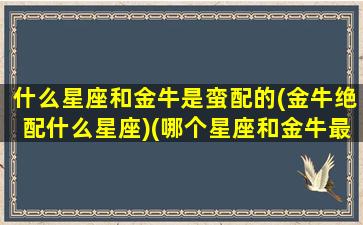 什么星座和金牛是蛮配的(金牛绝配什么星座)(哪个星座和金牛最